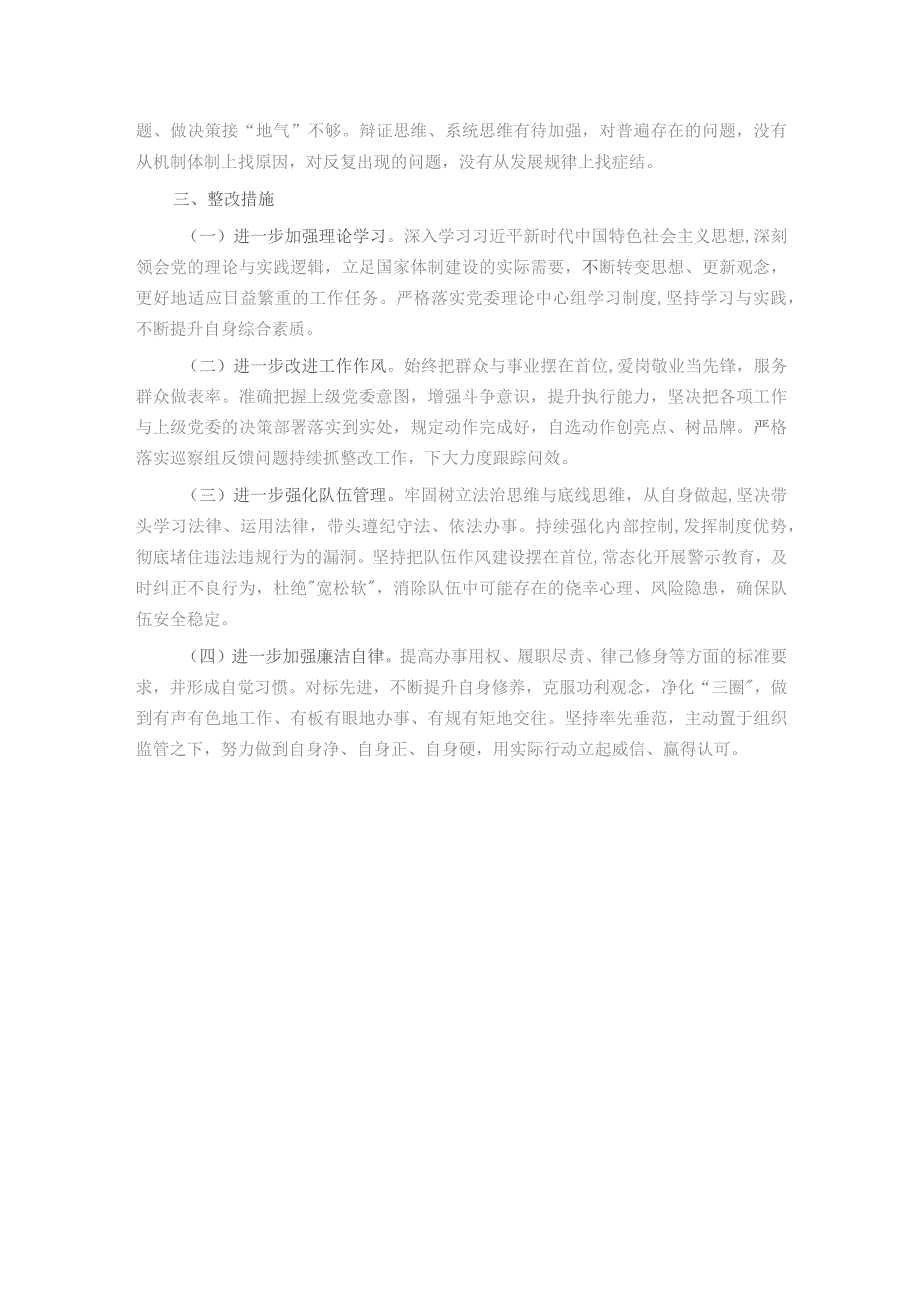 题、做决策接“地气”不够。辩证思维、系统思维有待加强，对普遍存在的问题，没有从机制体制上找原因，对反复出现的问题，没有从发展规律上找症结。

三、整改措施

（一）进一步加强理论学习。深入学习习近平新时代中国特色社会主义思想，深刻领会党的理论与实践逻辑，立足国家体制建设的实际需要，不断转变思想、更新观念，更好地适应日益繁重的工作任务。严格落实党委理论中心组学习制度，坚持学习与实践，不断提升自身综合素质。

（二）进一步改进工作作风。始终把群众与事业摆在首位，爱岗敬业当先锋，服务群众做表率。准确把握上级党委意图，增强斗争意识，提升执行能力，坚决把各项工作与上级党委的决策部署落实到实处，规定动作完成好，自选动作创亮点、树品牌。严格落实巡察组反馈问题持续抓整改工作，下大力度跟踪问效。

（三）进一步强化队伍管理。牢固树立法治思维与底线思维，从自身做起，坚决带头学习法律、运用法律，带头遵纪守法、依法办事。持续强化内部控制，发挥制度优势，彻底堵住违法违规行为的漏洞。坚持把队伍作风建设摆在首位，常态化开展警示教育，及时纠正不良行为，杜绝"宽松软"，消除队伍中可能存在的侥幸心理、风险隐患，确保队伍安全稳定。

（四）进一步加强廉洁自律。提高办事用权、履职尽责、律己修身等方面的标准要求，并形成自觉习惯。对标先进，不断提升自身修养，克服功利观念，净化“三圈"，做到有声有色地工作、有板有眼地办事、有规有矩地交往。坚持率先垂范，主动置于组织监管之下，努力做到自身净、自身正、自身硬，用实际行动立起威信、赢得认可。